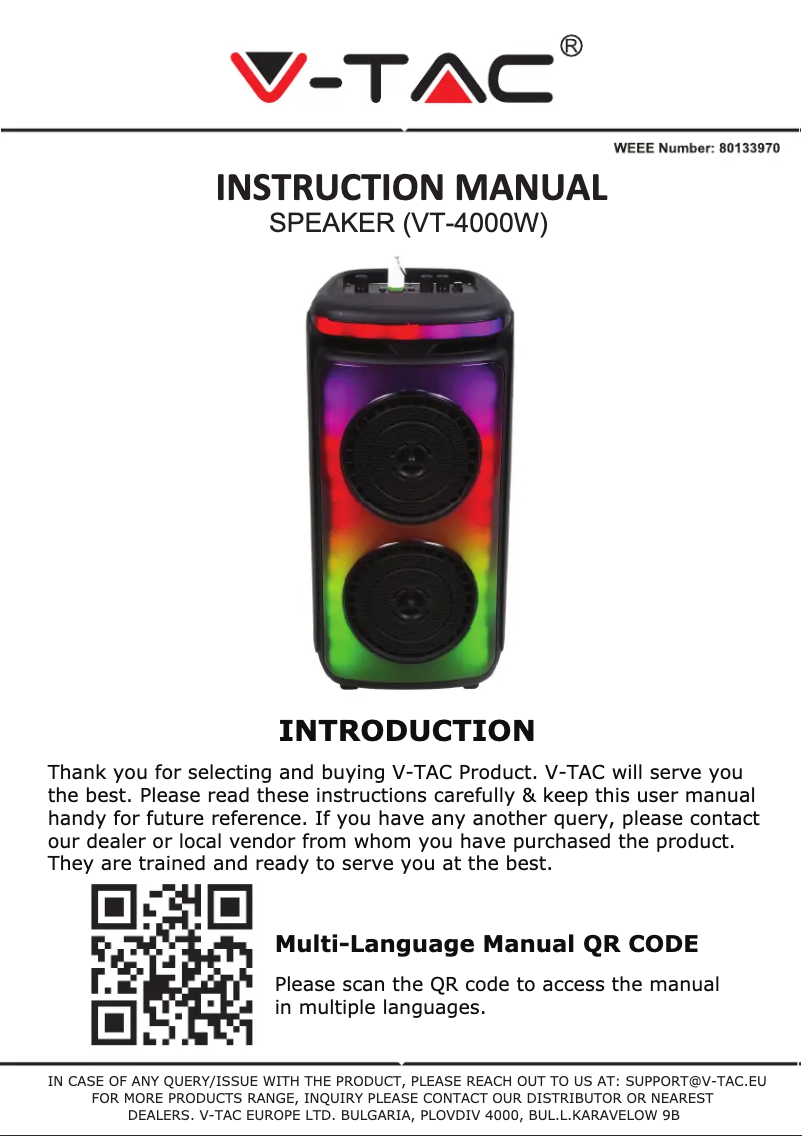 V-TAC®

WEEE Number: 80133970

INSTRUCTION MANUAL
SPEAKER (VT-4000W)

INTRODUCTION

Thank you for selecting and buying V-TAC Product. V-TAC will serve you the best. Please read these instructions carefully & keep this user manual handy for future reference. If you have any another query, please contact our dealer or local vendor from whom you have purchased the product. They are trained and ready to serve you at the best.

Multi-Language Manual QR CODE

Please scan the QR code to access the manual in multiple languages.

IN CASE OF ANY QUERY/ISSUE WITH THE PRODUCT, PLEASE REACH OUT TO US AT: SUPPORT@V-TAC.EU
FOR MORE PRODUCTS RANGE, INQUIRY PLEASE CONTACT OUR DISTRIBUTOR OR NEAREST DEALERS. V-TAC EUROPE LTD. BULGARIA, PLOVDIV 4000, BUL.L.KARAVELOW 9B